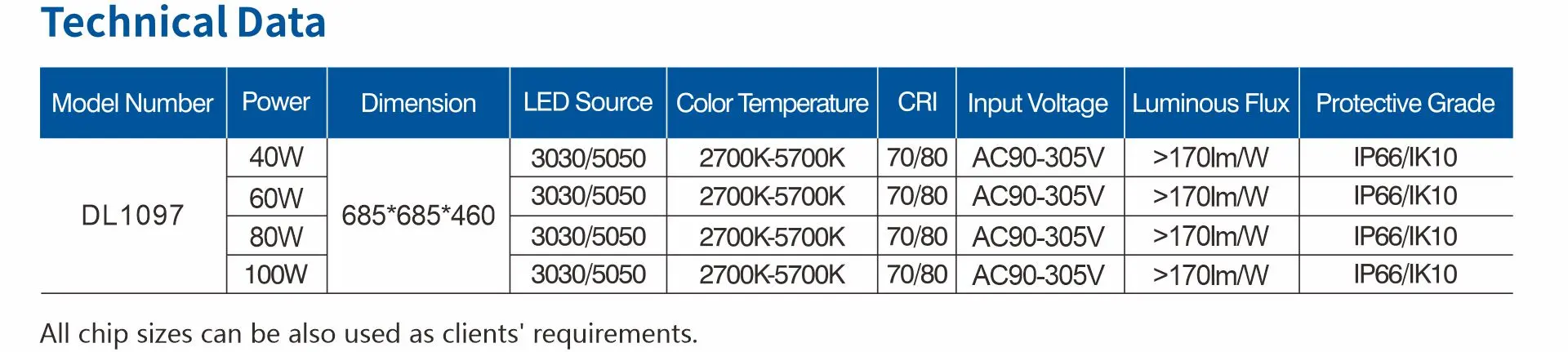 Technical Data

| Model Number | Power | Dimension | LED Source | Color Temperature | CRI | Input Voltage | Luminous Flux | Protective Grade |
|---|---|---|---|---|---|---|---|---|
| DL1097 | 40W | 685*685*460 | 3030/5050 | 2700K-5700K | 70/80 | AC90-305V | >170lm/W | IP66/IK10 |
| | 60W | | 3030/5050 | 2700K-5700K | 70/80 | AC90-305V | >170lm/W | IP66/IK10 |
| | 80W | | 3030/5050 | 2700K-5700K | 70/80 | AC90-305V | >170lm/W | IP66/IK10 |
| | 100W | | 3030/5050 | 2700K-5700K | 70/80 | AC90-305V | >170lm/W | IP66/IK10 |

All chip sizes can be also used as clients' requirements.